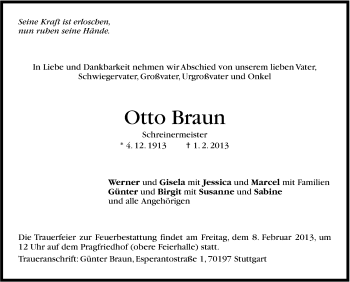 Seine Kraft ist erloschen,
nun ruhen seine Hände.

In Liebe und Dankbarkeit nehmen wir Abschied von unserem lieben Vater, Schwiegervater, Großvater, Urgroßvater und Onkel

Otto Braun

Schreinermeister

* 4. 12. 1913 † 1. 2. 2013

Werner und Gisela mit Jessica und Marcel mit Familien
Günter und Birgit mit Susanne und Sabine
und alle Angehörigen

Die Trauerfeier zur Feuerbestattung findet am Freitag, dem 8. Februar 2013, um 12 Uhr auf dem Pragfriedhof (obere Feierhalle) statt.

Traueranschrift: Günter Braun, Esperantostraße 1, 70197 Stuttgart